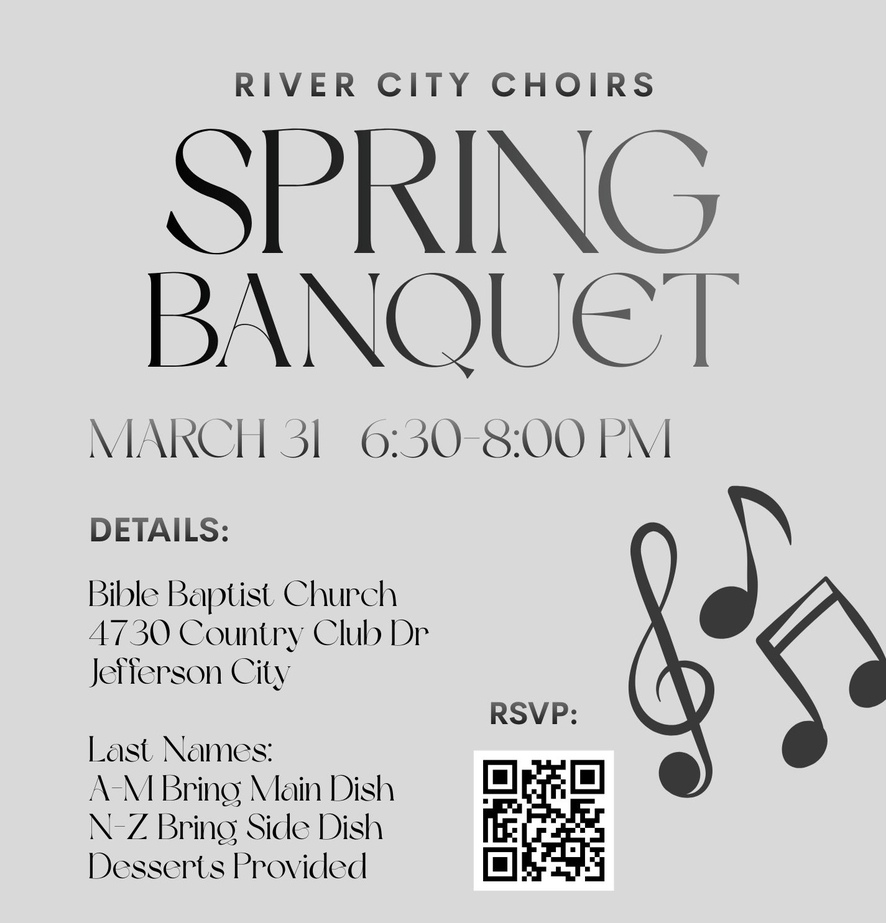 RIVER CITY CHOIRS

SPRING BANQUET

MARCH 31 6:30-8:00 PM

DETAILS:

Bible Baptist Church
4730 Country Club Dr
Jefferson City

Last Names:
A-M Bring Main Dish
N-Z Bring Side Dish
Desserts Provided

RSVP: